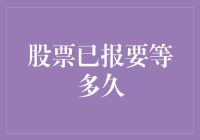 股票已报要等多久